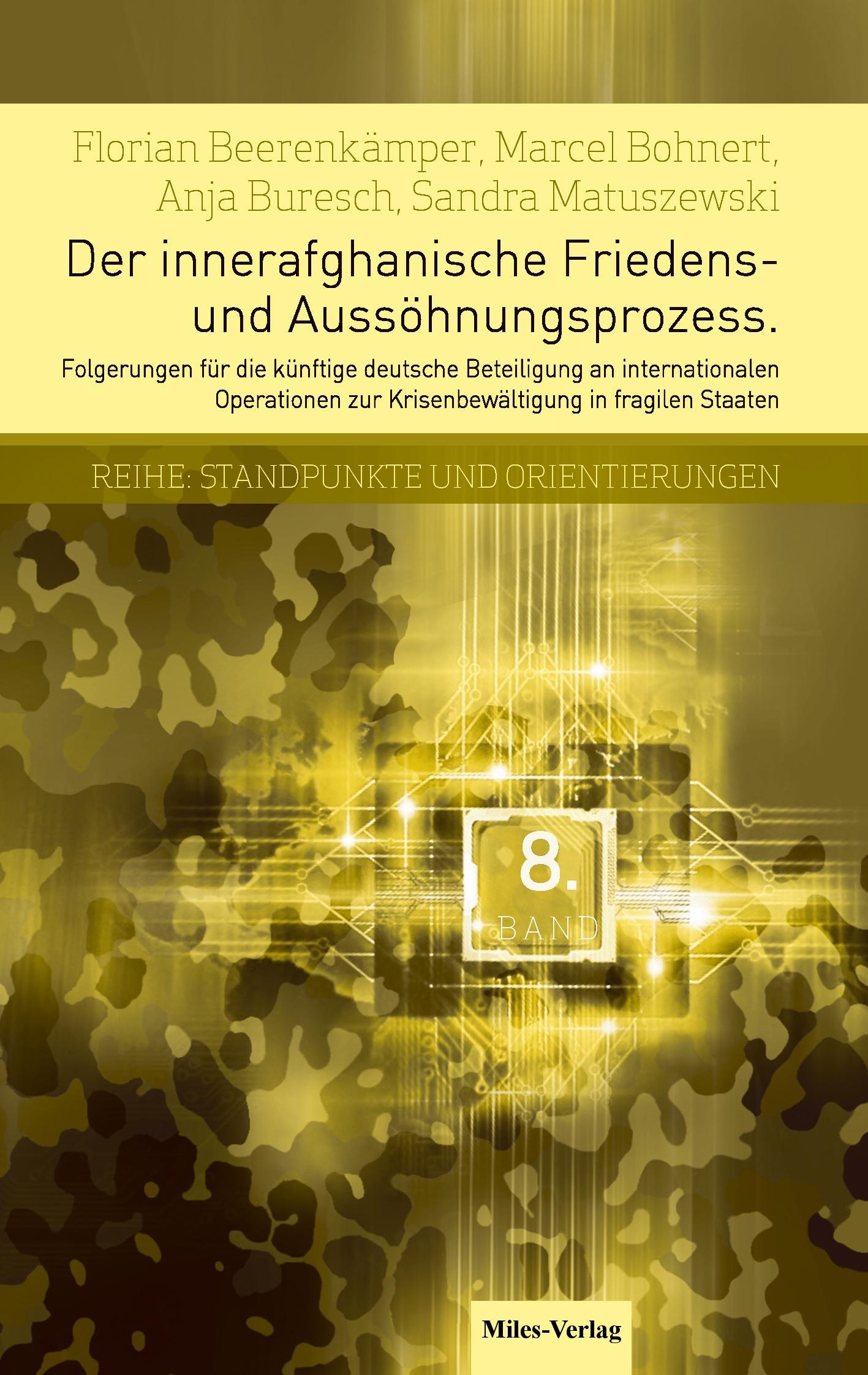 Florian Beerenkämper, Marcel Bohnert, Anja Buresch, Sandra Matuszewski

Der innerafghanische Friedens- und Aussöhnungsprozess.

Folgerungen für die künftige deutsche Beteiligung an internationalen Operationen zur Krisenbewältigung in fragilen Staaten

REIHE: STANDPUNKTE UND ORIENTIERUNGEN

8.
BAND

Miles-Verlag